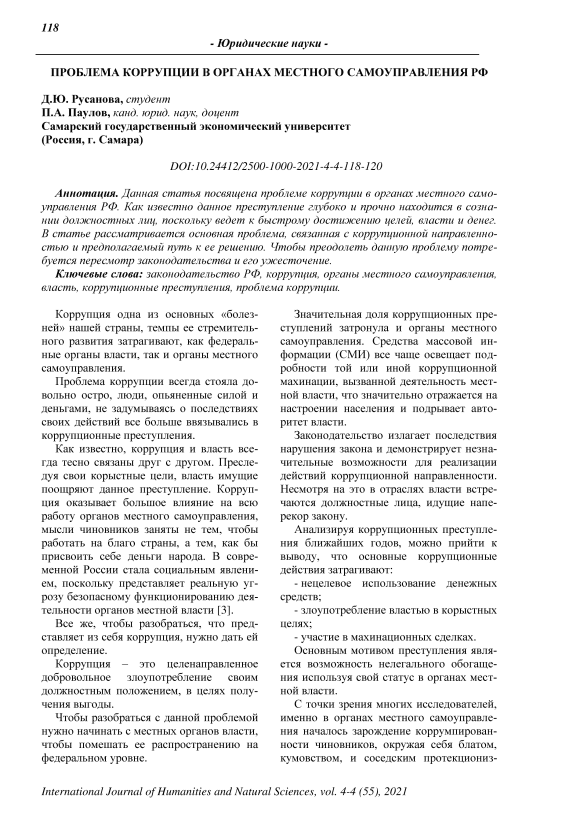 118

- Юридические науки -

ПРОБЛЕМА КОРРУПЦИИ В ОРГАНАХ МЕСТНОГО САМОУПРАВЛЕНИЯ РФ

Д.Ю. Русанова, студент
П.А. Паулов, канд. юрид. наук, доцент
Самарский государственный экономический университет
(Россия, г. Самара)

DOI:10.24412/2500-1000-2021-4-4-118-120

Аннотация. Данная статья посвящена проблеме коррупции в органах местного самоуправления РФ. Как известно данное преступление глубоко и прочно находится в сознании должностных лиц, поскольку ведет к быстрому достижению целей, власти и денег. В статье рассматривается основная проблема, связанная с коррупционной направленностью и предполагаемый путь к ее решению. Чтобы преодолеть данную проблему потребуется пересмотр законодательства и его ужесточение.

Ключевые слова: законодательство РФ, коррупция, органы местного самоуправления, власть, коррупционные преступления, проблема коррупции.

Коррупция одна из основных «болезней» нашей страны, темпы ее стремительного развития затрагивают, как федеральные органы власти, так и органы местного самоуправления.

Проблема коррупции всегда стояла довольно остро, люди, опьяненные силой и деньгами, не задумываясь о последствиях своих действий все больше ввязывались в коррупционные преступления.

Как известно, коррупция и власть всегда тесно связаны друг с другом. Преследуя свои корыстные цели, власть имущие поощряют данное преступление. Коррупция оказывает большое влияние на всю работу органов местного самоуправления, мысли чиновников заняты не тем, чтобы работать на благо страны, а тем, как бы присвоить себе деньги народа. В современной России стала социальным явлением, поскольку представляет реальную угрозу безопасному функционированию деятельности органов местной власти [3].

Все же, чтобы разобраться, что представляет из себя коррупция, нужно дать ей определение.

Коррупция – это целенаправленное добровольное злоупотребление своим должностным положением, в целях получения выгоды.

Чтобы разобраться с данной проблемой нужно начинать с местных органов власти, чтобы помешать ее распространению на федеральном уровне.

Значительная доля коррупционных преступлений затронула и органы местного самоуправления. Средства массовой информации (СМИ) все чаще освещает подробности той или иной коррупционной махинации, вызванной деятельность местной власти, что значительно отражается на настроении населения и подрывает авторитет власти.

Законодательство излагает последствия нарушения закона и демонстрирует незначительные возможности для реализации действий коррупционной направленности. Несмотря на это в отраслях власти встречаются должностные лица, идущие наперекор закону.

Анализируя коррупционных преступления ближайших годов, можно прийти к выводу, что основные коррупционные действия затрагивают:

- нецелевое использование денежных средств;

- злоупотребление властью в корыстных целях;

- участие в махинационных сделках.

Основным мотивом преступления является возможность нелегального обогащения используя свой статус в органах местной власти.

С точки зрения многих исследователей, именно в органах местного самоуправления началось зарождение коррумпированности чиновников, окружая себя блатом, кумовством, и соседским протекциониз-

International Journal of Humanities and Natural Sciences, vol. 4-4 (55), 2021